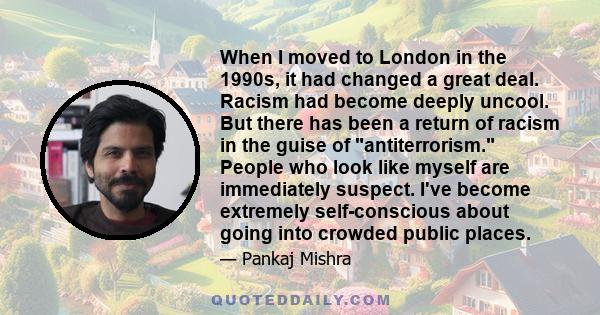 When I moved to London in the 1990s, it had changed a great deal. Racism had become deeply uncool. But there has been a return of racism in the guise of "antiterrorism." People who look like myself are immediately suspect. I've become extremely self-conscious about going into crowded public places.

— Pankaj Mishra

QUOTEDDAILY.COM